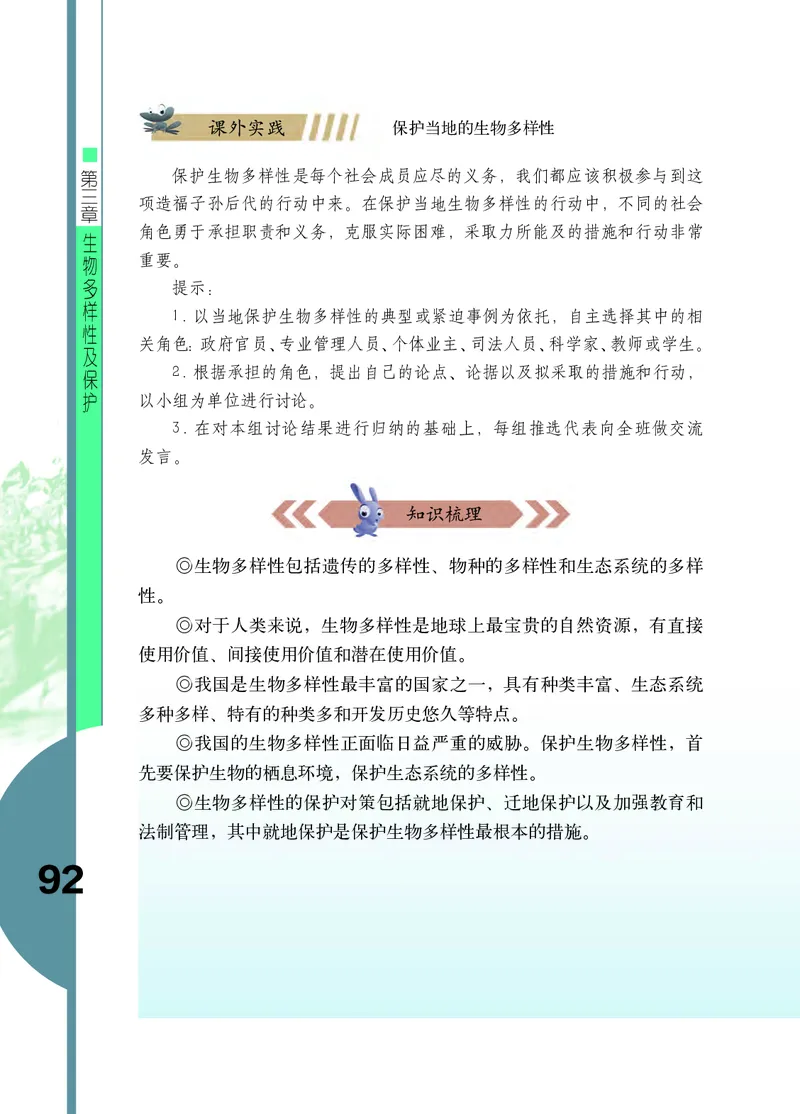 第三章 生物多样性及保护

课外实践 保护当地的生物多样性

保护生物多样性是每个社会成员应尽的义务，我们都应该积极参与到这项造福子孙后代的行动中来。在保护当地生物多样性的行动中，不同的社会角色勇于承担职责和义务，克服实际困难，采取力所能及的措施和行动非常重要。

提示：

1. 以当地保护生物多样性的典型或紧迫事例为依托，自主选择其中的相关角色：政府官员、专业管理人员、个体业主、司法人员、科学家、教师或学生。

2. 根据承担的角色，提出自己的论点、论据以及拟采取的措施和行动，以小组为单位进行讨论。

3. 在对本组讨论结果进行归纳的基础上，每组推选代表向全班做交流发言。

知识梳理

◎生物多样性包括遗传的多样性、物种的多样性和生态系统的多样性。

◎对于人类来说，生物多样性是地球上最宝贵的自然资源，有直接使用价值、间接使用价值和潜在使用价值。

◎我国是生物多样性最丰富的国家之一，具有种类丰富、生态系统多种多样、特有的种类多和开发历史悠久等特点。

◎我国的生物多样性正面临日益严重的威胁。保护生物多样性，首先要保护生物的栖息环境，保护生态系统的多样性。

◎生物多样性的保护对策包括就地保护、迁地保护以及加强教育和法制管理，其中就地保护是保护生物多样性最根本的措施。

92